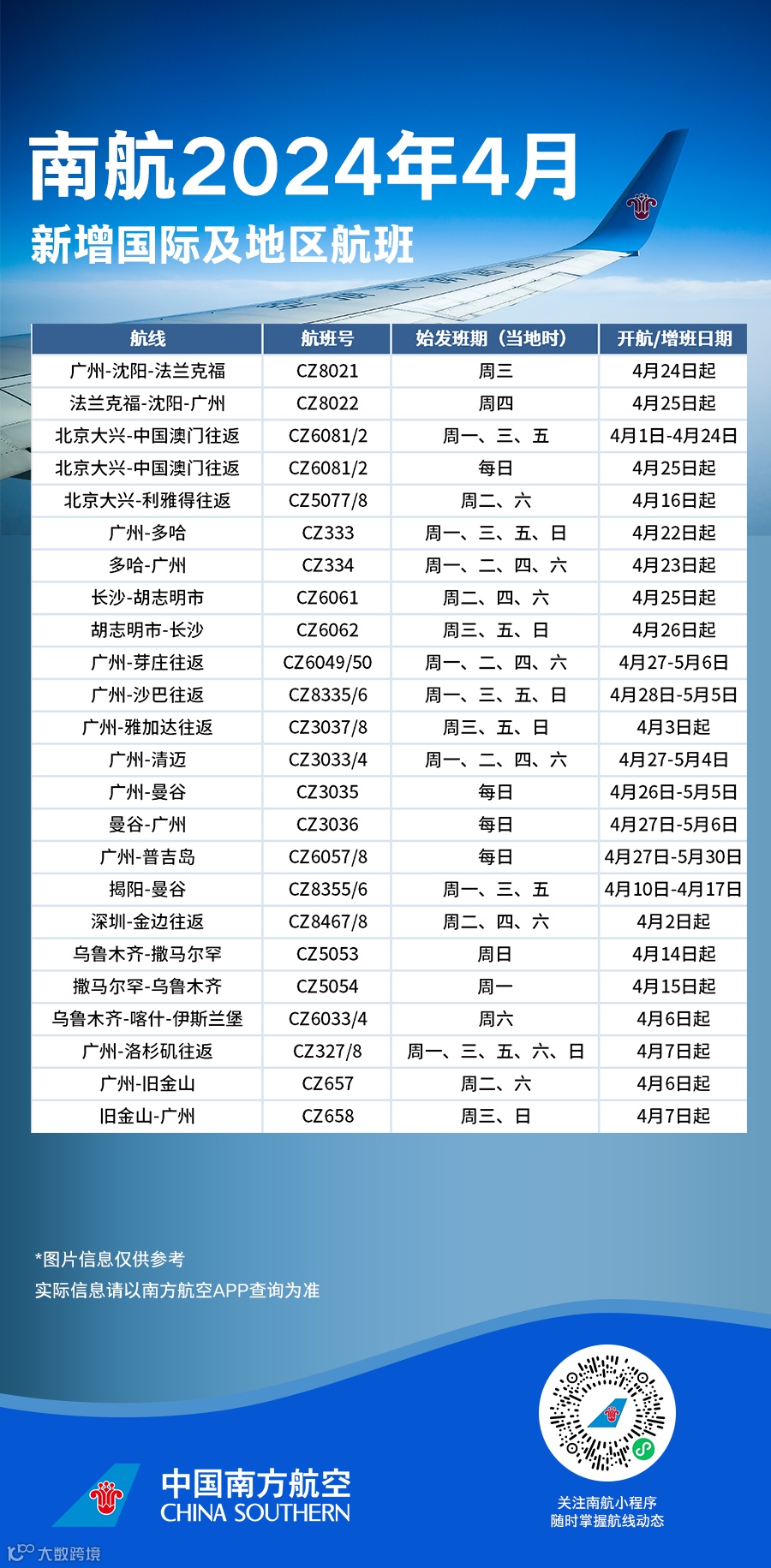 南航2024年4月
新增国际及地区航班

| 航线 | 航班号 | 始发班期（当地时） | 开航/增班日期 |
|---|---|---|---|
| 广州-沈阳-法兰克福 | CZ8021 | 周三 | 4月24日起 |
| 法兰克福-沈阳-广州 | CZ8022 | 周四 | 4月25日起 |
| 北京大兴-中国澳门往返 | CZ6081/2 | 周一、三、五 | 4月1日-4月24日 |
| 北京大兴-中国澳门往返 | CZ6081/2 | 每日 | 4月25日起 |
| 北京大兴-利雅得往返 | CZ5077/8 | 周二、六 | 4月16日起 |
| 广州-多哈 | CZ333 | 周一、三、五、日 | 4月22日起 |
| 多哈-广州 | CZ334 | 周一、二、四、六 | 4月23日起 |
| 长沙-胡志明市 | CZ6061 | 周二、四、六 | 4月25日起 |
| 胡志明市-长沙 | CZ6062 | 周三、五、日 | 4月26日起 |
| 广州-芽庄往返 | CZ6049/50 | 周一、二、四、六 | 4月27-5月6日 |
| 广州-沙巴往返 | CZ8335/6 | 周一、三、五、日 | 4月28日-5月5日 |
| 广州-雅加达往返 | CZ3037/8 | 周三、五、日 | 4月3日起 |
| 广州-清迈 | CZ3033/4 | 周一、二、四、六 | 4月27-5月4日 |
| 广州-曼谷 | CZ3035 | 每日 | 4月26日-5月5日 |
| 曼谷-广州 | CZ3036 | 每日 | 4月27日-5月6日 |
| 广州-普吉岛 | CZ6057/8 | 每日 | 4月27日-5月30日 |
| 揭阳-曼谷 | CZ8355/6 | 周一、三、五 | 4月10日-4月17日 |
| 深圳-金边往返 | CZ8467/8 | 周二、四、六 | 4月2日起 |
| 乌鲁木齐-撒马尔罕 | CZ5053 | 周日 | 4月14日起 |
| 撒马尔罕-乌鲁木齐 | CZ5054 | 周一 | 4月15日起 |
| 乌鲁木齐-喀什-伊斯兰堡 | CZ6033/4 | 周六 | 4月6日起 |
| 广州-洛杉矶往返 | CZ327/8 | 周一、三、五、六、日 | 4月7日起 |
| 广州-旧金山 | CZ657 | 周二、六 | 4月6日起 |
| 旧金山-广州 | CZ658 | 周三、日 | 4月7日起 |

*图片信息仅供参考
实际信息请以南方航空APP查询为准

中国南方航空
CHINA SOUTHERN

关注南航小程序
随时掌握航线动态

大数跨境